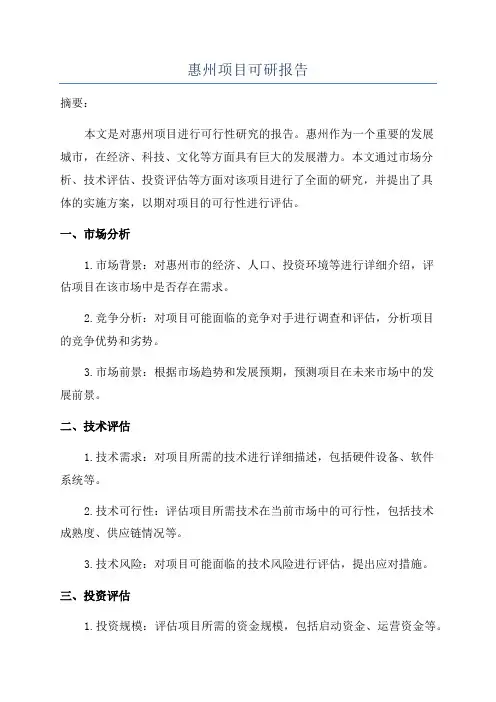 惠州项目可研报告

摘要：

本文是对惠州项目进行可行性研究的报告。惠州作为一个重要的发展城市，在经济、科技、文化等方面具有巨大的发展潜力。本文通过市场分析、技术评估、投资评估等方面对该项目进行了全面的研究，并提出了具体的实施方案，以期对项目的可行性进行评估。

一、市场分析

1. 市场背景：对惠州市的经济、人口、投资环境等进行详细介绍，评估项目在该市场中是否存在需求。

2. 竞争分析：对项目可能面临的竞争对手进行调查和评估，分析项目的竞争优势和劣势。

3. 市场前景：根据市场趋势和发展预期，预测项目在未来市场中的发展前景。

二、技术评估

1. 技术需求：对项目所需的技术进行详细描述，包括硬件设备、软件系统等。

2. 技术可行性：评估项目所需技术在当前市场中的可行性，包括技术成熟度、供应链情况等。

3. 技术风险：对项目可能面临的技术风险进行评估，提出应对措施。

三、投资评估

1. 投资规模：评估项目所需的资金规模，包括启动资金、运营资金等。